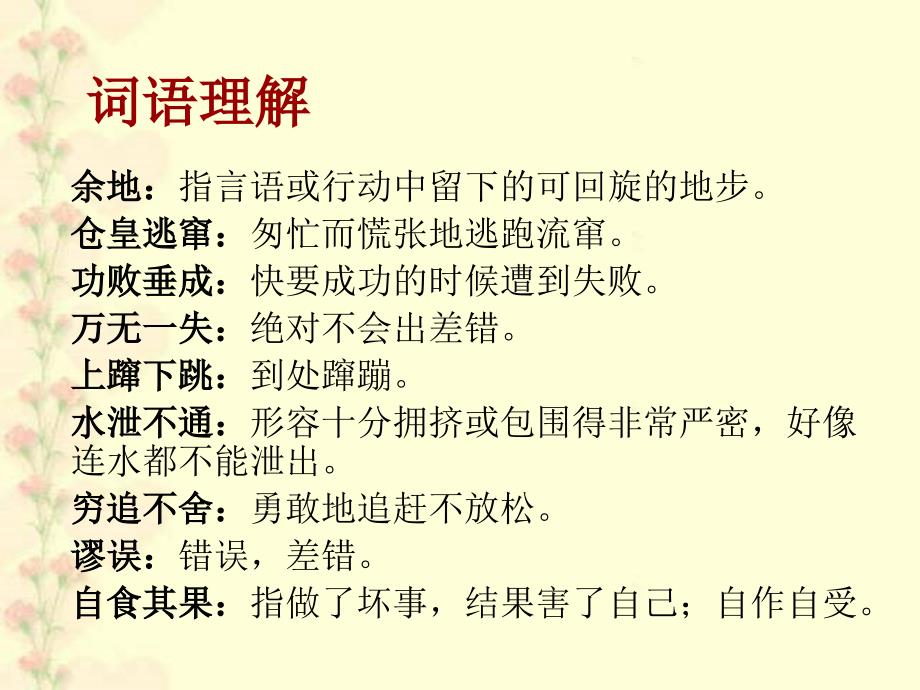 词语理解

余地：指言语或行动中留下的可回旋的地步。

仓皇逃窜：匆忙而慌张地逃跑流窜。

功败垂成：快要成功的时候遭到失败。

万无一失：绝对不会出差错。

上蹿下跳：到处蹿蹦。

水泄不通：形容十分拥挤或包围得非常严密，好像连水都不能泄出。

穷追不舍：勇敢地追赶不放松。

谬误：错误，差错。

自食其果：指做了坏事，结果害了自己；自作自受。